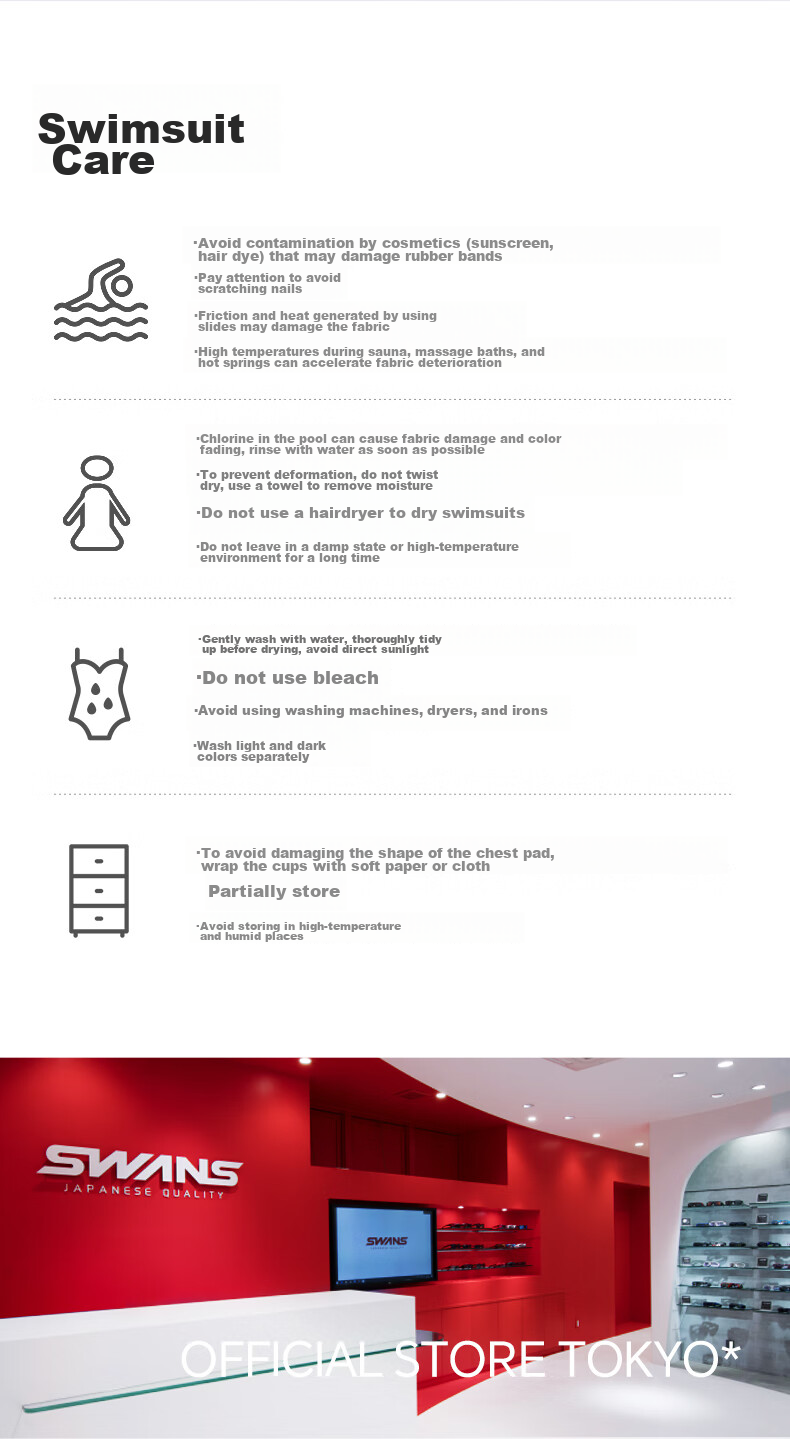 Swimsuit Care

·Avoid contamination by cosmetics (sunscreen, hair dye) that may damage rubber bands

·Pay attention to avoid scratching nails

·Friction and heat generated by using slides may damage the fabric

·High temperatures during sauna, massage baths, and hot springs can accelerate fabric deterioration

·Chlorine in the pool can cause fabric damage and color fading, rinse with water as soon as possible

·To prevent deformation, do not twist dry, use a towel to remove moisture

·Do not use a hairdryer to dry swimsuits

·Do not leave in a damp state or high-temperature environment for a long time

·Gently wash with water, thoroughly tidy up before drying, avoid direct sunlight

·Do not use bleach

·Avoid using washing machines, dryers, and irons

·Wash light and dark colors separately

·To avoid damaging the shape of the chest pad, wrap the cups with soft paper or cloth

Partially store

·Avoid storing in high-temperature and humid places

SWANS
JAPANESE QUALITY

SWANS

OFFICIAL STORE TOKYO*